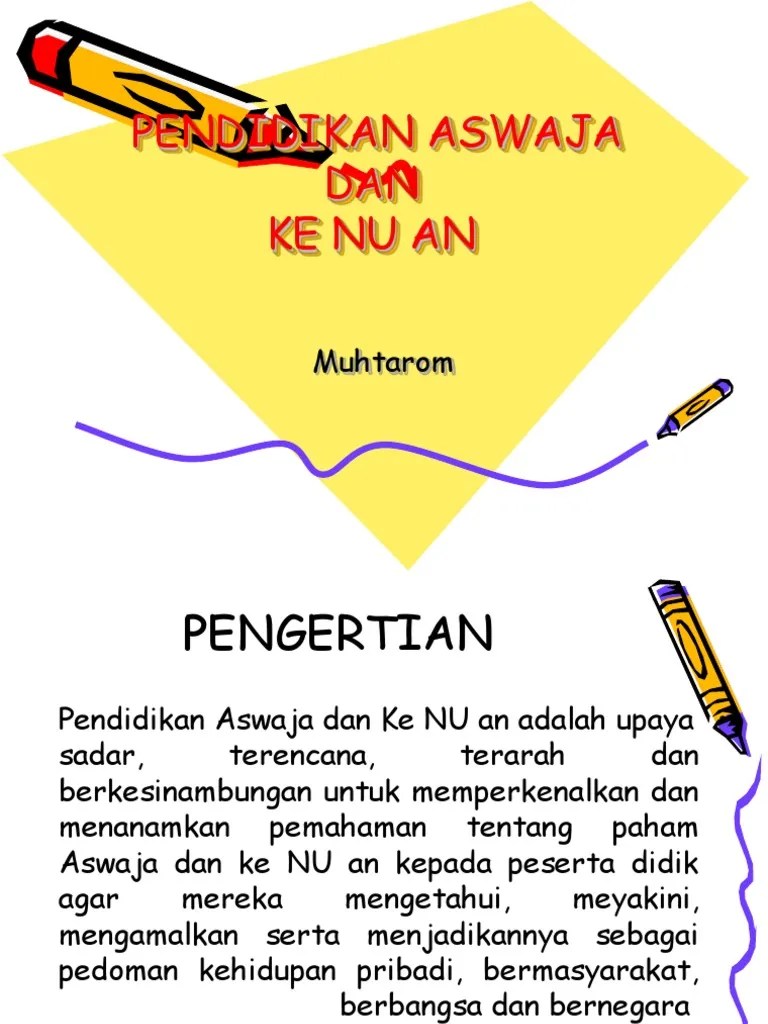 PENDIDIKAN ASWAJA
DAN
KE NU AN

Muhtarom

PENGERTIAN

Pendidikan Aswaja dan Ke NU an adalah upaya sadar, terencana, terarah dan berkesinambungan untuk memperkenalkan dan menanamkan pemahaman tentang paham Aswaja dan ke NU an kepada peserta didik agar mereka mengetahui, meyakini, mengamalkan serta menjadikannya sebagai pedoman kehidupan pribadi, bermasyarakat, berbangsa dan bernegara